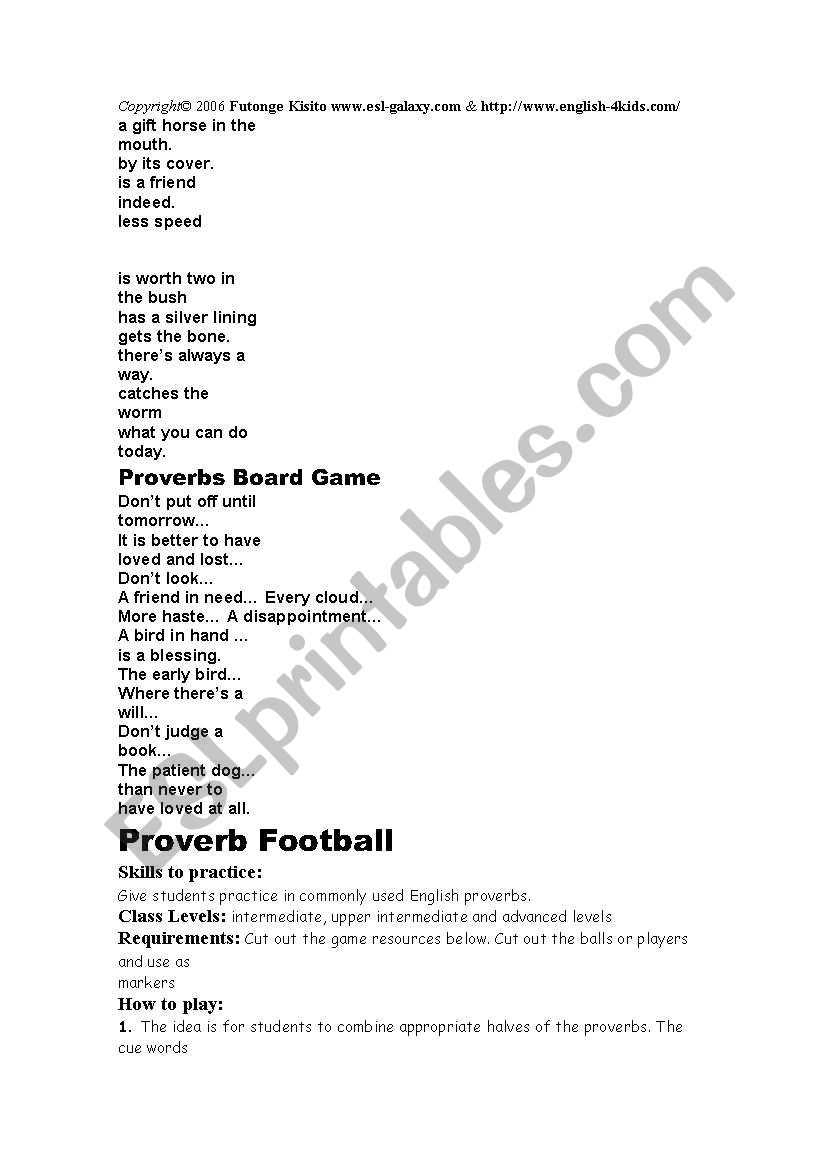 Copyright© 2006 Futonge Kisito www.esl-galaxy.com & http://www.english-4kids.com/
a gift horse in the mouth.
by its cover.
is a friend indeed.
less speed

is worth two in the bush
has a silver lining
gets the bone.
there's always a way.
catches the worm
what you can do today.

Proverbs Board Game
Don't put off until tomorrow...
It is better to have loved and lost...
Don't look...
A friend in need... Every cloud...
More haste... A disappointment...
A bird in hand ...
is a blessing.
The early bird...
Where there's a will...
Don't judge a book...
The patient dog...
than never to have loved at all.

Proverb Football
Skills to practice:
Give students practice in commonly used English proverbs.
Class Levels: intermediate, upper intermediate and advanced levels
Requirements: Cut out the game resources below. Cut out the balls or players and use as markers
How to play:
1. The idea is for students to combine appropriate halves of the proverbs. The cue words

ESLprintables.com